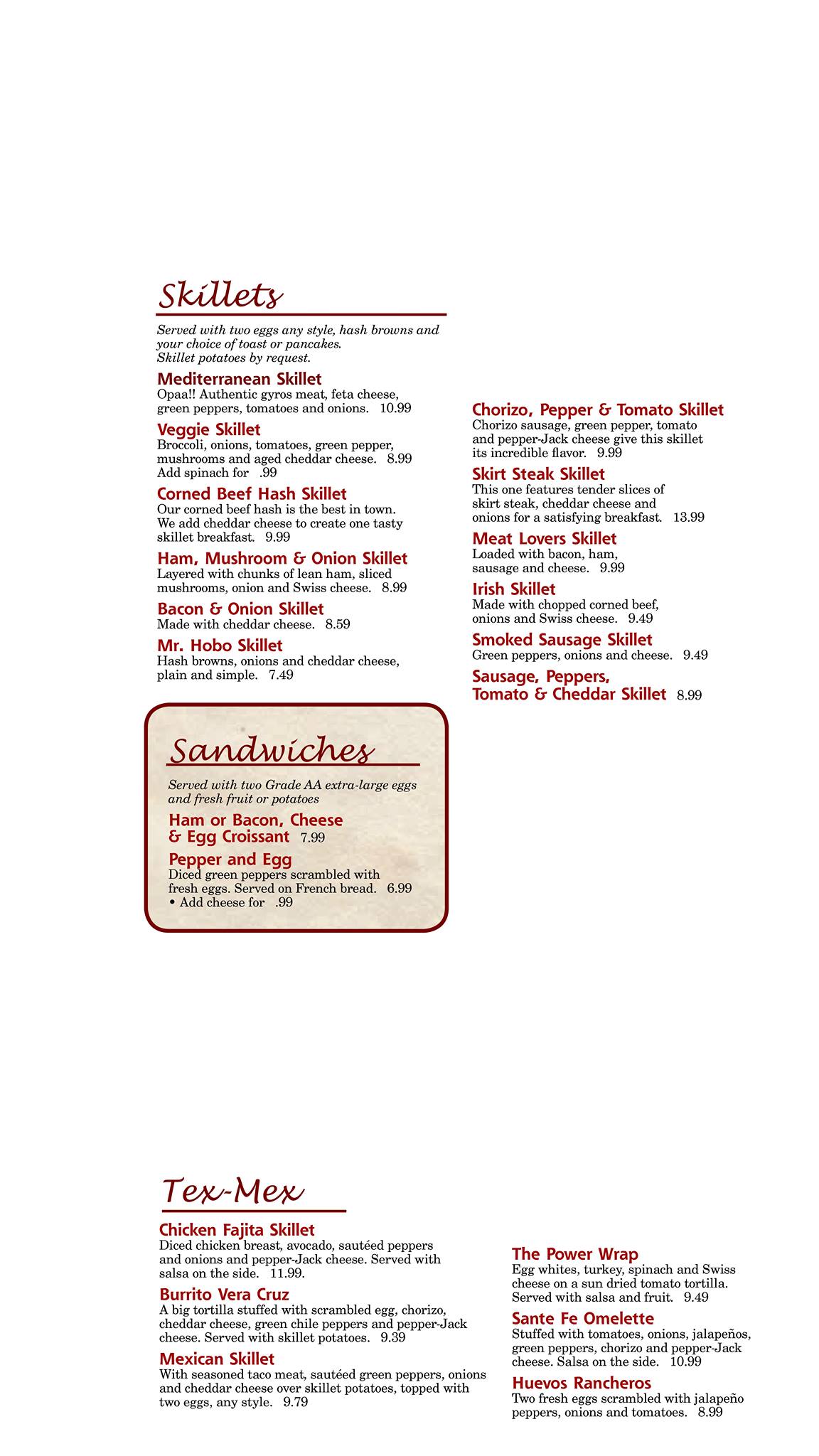 Skillets

Served with two eggs any style, hash browns and your choice of toast or pancakes. Skillet potatoes by request.

Mediterranean Skillet
Opaa!! Authentic gyros meat, feta cheese, green peppers, tomatoes and onions. 10.99

Veggie Skillet
Broccoli, onions, tomatoes, green pepper, mushrooms and aged cheddar cheese. 8.99
Add spinach for .99

Corned Beef Hash Skillet
Our corned beef hash is the best in town. We add cheddar cheese to create one tasty skillet breakfast. 9.99

Ham, Mushroom & Onion Skillet
Layered with chunks of lean ham, sliced mushrooms, onion and Swiss cheese. 8.99

Bacon & Onion Skillet
Made with cheddar cheese. 8.59

Mr. Hobo Skillet
Hash browns, onions and cheddar cheese, plain and simple. 7.49

Chorizo, Pepper & Tomato Skillet
Chorizo sausage, green pepper, tomato and pepper-Jack cheese give this skillet its incredible flavor. 9.99

Skirt Steak Skillet
This one features tender slices of skirt steak, cheddar cheese and onions for a satisfying breakfast. 13.99

Meat Lovers Skillet
Loaded with bacon, ham, sausage and cheese. 9.99

Irish Skillet
Made with chopped corned beef, onions and Swiss cheese. 9.49

Smoked Sausage Skillet
Green peppers, onions and cheese. 9.49

Sausage, Peppers, Tomato & Cheddar Skillet 8.99

Sandwiches

Served with two Grade AA extra-large eggs and fresh fruit or potatoes

Ham or Bacon, Cheese & Egg Croissant 7.99

Pepper and Egg
Diced green peppers scrambled with fresh eggs. Served on French bread. 6.99
• Add cheese for .99

Tex-Mex

Chicken Fajita Skillet
Diced chicken breast, avocado, sautéed peppers and onions and pepper-Jack cheese. Served with salsa on the side. 11.99.

Burrito Vera Cruz
A big tortilla stuffed with scrambled egg, chorizo, cheddar cheese, green chile peppers and pepper-Jack cheese. Served with skillet potatoes. 9.39

Mexican Skillet
With seasoned taco meat, sautéed green peppers, onions and cheddar cheese over skillet potatoes, topped with two eggs, any style. 9.79

The Power Wrap
Egg whites, turkey, spinach and Swiss cheese on a sun dried tomato tortilla. Served with salsa and fruit. 9.49

Sante Fe Omelette
Stuffed with tomatoes, onions, jalapeños, green peppers, chorizo and pepper-Jack cheese. Salsa on the side. 10.99

Huevos Rancheros
Two fresh eggs scrambled with jalapeño peppers, onions and tomatoes. 8.99